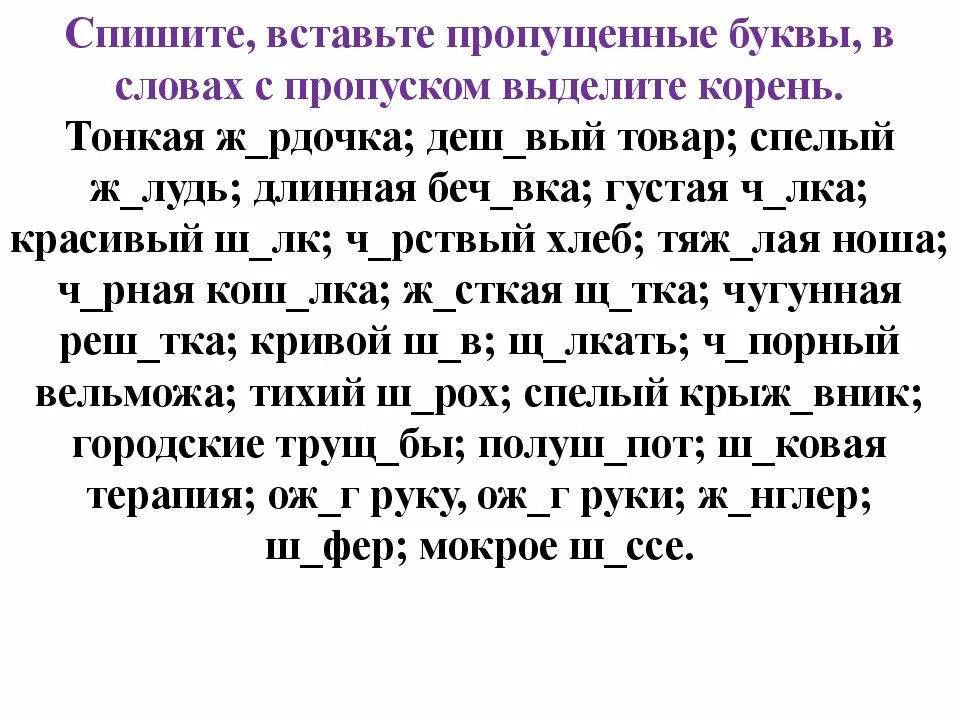 Спишите, вставьте пропущенные буквы, в словах с пропуском выделите корень.

Тонкая ж_рдочка; деш_вый товар; спелый ж_лудь; длинная беч_вка; густая ч_лка; красивый ш_лк; ч_рствый хлеб; тяж_лая ноша; ч_рная кош_лка; ж_сткая щ_тка; чугунная реш_тка; кривой ш_в; щ_лкать; ч_порный вельможа; тихий ш_рох; спелый крыж_вник; городские трущ_бы; полуш_пот; ш_ковая терапия; ож_г руку, ож_г руки; ж_нглер; ш_фер; мокрое ш_ссе.